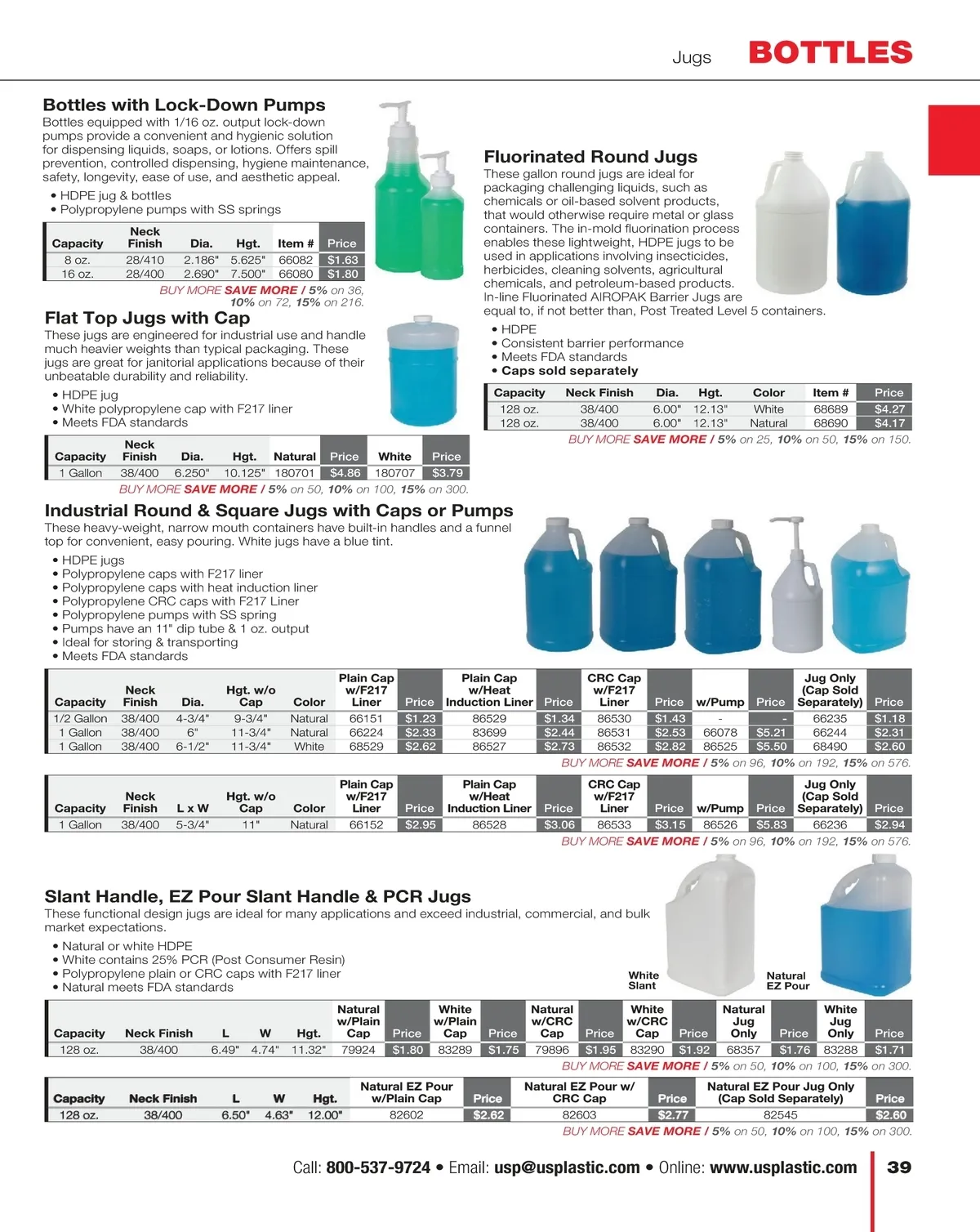 Jugs BOTTLES

Bottles with Lock-Down Pumps
Bottles equipped with 1/16 oz. output lock-down pumps provide a convenient and hygienic solution for dispensing liquids, soaps, or lotions. Offers spill prevention, controlled dispensing, hygiene maintenance, safety, longevity, ease of use, and aesthetic appeal.
• HDPE jug & bottles
• Polypropylene pumps with SS springs

| Capacity | Neck Finish | Dia. | Hgt. | Item # | Price |
|---|---|---|---|---|---|
| 8 oz. | 28/410 | 2.186" | 5.625" | 66082 | $1.63 |
| 16 oz. | 28/400 | 2.690" | 7.500" | 66080 | $1.80 |

BUY MORE SAVE MORE / 5% on 36, 10% on 72, 15% on 216.

Flat Top Jugs with Cap
These jugs are engineered for industrial use and handle much heavier weights than typical packaging. These jugs are great for janitorial applications because of their unbeatable durability and reliability.
• HDPE jug
• White polypropylene cap with F217 liner
• Meets FDA standards

| Capacity | Neck Finish | Dia. | Hgt. | Natural | Price | White | Price |
|---|---|---|---|---|---|---|---|
| 1 Gallon | 38/400 | 6.250" | 10.125" | 180701 | $4.86 | 180707 | $3.79 |

BUY MORE SAVE MORE / 5% on 50, 10% on 100, 15% on 300.

Fluorinated Round Jugs
These gallon round jugs are ideal for packaging challenging liquids, such as chemicals or oil-based solvent products, that would otherwise require metal or glass containers. The in-mold fluorination process enables these lightweight, HDPE jugs to be used in applications involving insecticides, herbicides, cleaning solvents, agricultural chemicals, and petroleum-based products. In-line Fluorinated AIROPAK Barrier Jugs are equal to, if not better than, Post Treated Level 5 containers.
• HDPE
• Consistent barrier performance
• Meets FDA standards
• Caps sold separately

| Capacity | Neck Finish | Dia. | Hgt. | Color | Item # | Price |
|---|---|---|---|---|---|---|
| 128 oz. | 38/400 | 6.00" | 12.13" | White | 68689 | $4.27 |
| 128 oz. | 38/400 | 6.00" | 12.13" | Natural | 68690 | $4.17 |

BUY MORE SAVE MORE / 5% on 25, 10% on 50, 15% on 150.

Industrial Round & Square Jugs with Caps or Pumps
These heavy-weight, narrow mouth containers have built-in handles and a funnel top for convenient, easy pouring. White jugs have a blue tint.
• HDPE jugs
• Polypropylene caps with F217 liner
• Polypropylene caps with heat induction liner
• Polypropylene CRC caps with F217 Liner
• Polypropylene pumps with SS spring
• Pumps have an 11" dip tube & 1 oz. output
• Ideal for storing & transporting
• Meets FDA standards

| Capacity | Neck Finish | Dia. | Hgt. w/o Cap | Color | Plain Cap w/F217 Liner | Price | Plain Cap w/Heat Induction Liner | Price | CRC Cap w/F217 Liner | Price | w/Pump | Price | Jug Only (Cap Sold Separately) | Price |
|---|---|---|---|---|---|---|---|---|---|---|---|---|---|---|
| 1/2 Gallon | 38/400 | 4-3/4" | 9-3/4" | Natural | 66151 | $1.23 | 86529 | $1.34 | 86530 | $1.43 | - | - | 66235 | $1.18 |
| 1 Gallon | 38/400 | 6" | 11-3/4" | Natural | 66224 | $2.33 | 83699 | $2.44 | 86531 | $2.53 | 66078 | $5.21 | 66244 | $2.31 |
| 1 Gallon | 38/400 | 6-1/2" | 11-3/4" | White | 68529 | $2.62 | 86527 | $2.73 | 86532 | $2.82 | 86525 | $5.50 | 68490 | $2.60 |

BUY MORE SAVE MORE / 5% on 96, 10% on 192, 15% on 576.

| Capacity | Neck Finish | L x W | Hgt. w/o Cap | Color | Plain Cap w/F217 Liner | Price | Plain Cap w/Heat Induction Liner | Price | CRC Cap w/F217 Liner | Price | w/Pump | Price | Jug Only (Cap Sold Separately) | Price |
|---|---|---|---|---|---|---|---|---|---|---|---|---|---|---|
| 1 Gallon | 38/400 | 5-3/4" | 11" | Natural | 66152 | $2.95 | 86528 | $3.06 | 86533 | $3.15 | 86526 | $5.83 | 66236 | $2.94 |

BUY MORE SAVE MORE / 5% on 96, 10% on 192, 15% on 576.

Slant Handle, EZ Pour Slant Handle & PCR Jugs
These functional design jugs are ideal for many applications and exceed industrial, commercial, and bulk market expectations.
• Natural or white HDPE
• White contains 25% PCR (Post Consumer Resin)
• Polypropylene plain or CRC caps with F217 liner
• Natural meets FDA standards

White Slant
Natural EZ Pour

| Capacity | Neck Finish | L | W | Hgt. | Natural w/Plain Cap | Price | White w/Plain Cap | Price | Natural w/CRC Cap | Price | White w/CRC Cap | Price | Natural Jug Only | Price | White Jug Only | Price |
|---|---|---|---|---|---|---|---|---|---|---|---|---|---|---|---|---|
| 128 oz. | 38/400 | 6.49" | 4.74" | 11.32" | 79924 | $1.80 | 83289 | $1.75 | 79896 | $1.95 | 83290 | $1.92 | 68357 | $1.76 | 83288 | $1.71 |

BUY MORE SAVE MORE / 5% on 50, 10% on 100, 15% on 300.

| Capacity | Neck Finish | L | W | Hgt. | Natural EZ Pour w/Plain Cap | Price | Natural EZ Pour w/ CRC Cap | Price | Natural EZ Pour Jug Only (Cap Sold Separately) | Price |
|---|---|---|---|---|---|---|---|---|---|---|
| 128 oz. | 38/400 | 6.50" | 4.63" | 12.00" | 82602 | $2.62 | 82603 | $2.77 | 82545 | $2.60 |

BUY MORE SAVE MORE / 5% on 50, 10% on 100, 15% on 300.

Call: 800-537-9724 • Email: usp@usplastic.com • Online: www.usplastic.com 39